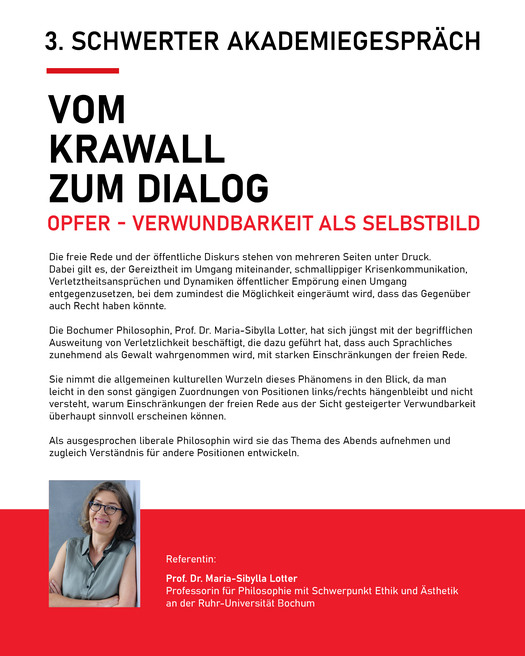 3. SCHWERTER AKADEMIEGESPRÄCH

VOM KRAWALL ZUM DIALOG

OPFER - VERWUNDBARKEIT ALS SELBSTBILD

Die freie Rede und der öffentliche Diskurs stehen von mehreren Seiten unter Druck. Dabei gilt es, der Gereiztheit im Umgang miteinander, schmallippiger Krisenkommunikation, Verletztheitsansprüchen und Dynamiken öffentlicher Empörung einen Umgang entgegenzusetzen, bei dem zumindest die Möglichkeit eingeräumt wird, dass das Gegenüber auch Recht haben könnte.

Die Bochumer Philosophin, Prof. Dr. Maria-Sibylla Lotter, hat sich jüngst mit der begrifflichen Ausweitung von Verletzlichkeit beschäftigt, die dazu geführt hat, dass auch Sprachliches zunehmend als Gewalt wahrgenommen wird, mit starken Einschränkungen der freien Rede.

Sie nimmt die allgemeinen kulturellen Wurzeln dieses Phänomens in den Blick, da man leicht in den sonst gängigen Zuordnungen von Positionen links/rechts hängenbleibt und nicht versteht, warum Einschränkungen der freien Rede aus der Sicht gesteigerter Verwundbarkeit überhaupt sinnvoll erscheinen können.

Als ausgesprochen liberale Philosophin wird sie das Thema des Abends aufnehmen und zugleich Verständnis für andere Positionen entwickeln.

Referentin:

Prof. Dr. Maria-Sibylla Lotter
Professorin für Philosophie mit Schwerpunkt Ethik und Ästhetik an der Ruhr-Universität Bochum